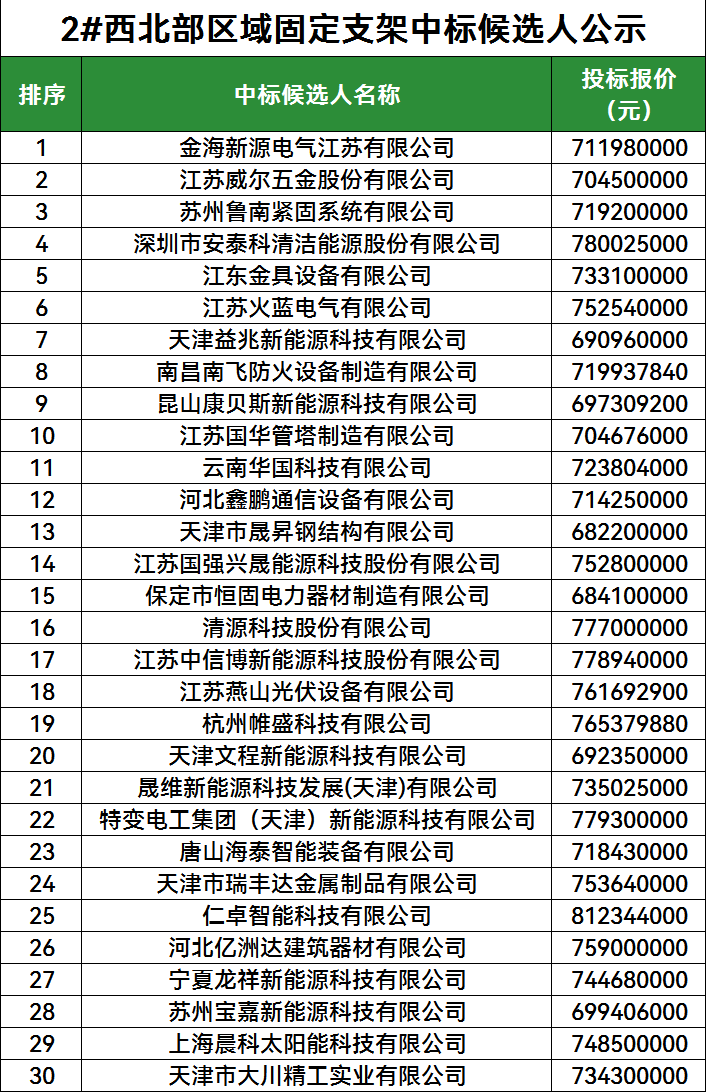 2#西北部区域固定支架中标候选人公示

| 排序 | 中标候选人名称 | 投标报价（元） |
|---|---|---|
| 1 | 金海新源电气江苏有限公司 | 711980000 |
| 2 | 江苏威尔五金股份有限公司 | 704500000 |
| 3 | 苏州鲁南紧固系统有限公司 | 719200000 |
| 4 | 深圳市安泰科清洁能源股份有限公司 | 780025000 |
| 5 | 江东金具设备有限公司 | 733100000 |
| 6 | 江苏火蓝电气有限公司 | 752540000 |
| 7 | 天津益兆新能源科技有限公司 | 690960000 |
| 8 | 南昌南飞防火设备制造有限公司 | 719937840 |
| 9 | 昆山康贝斯新能源科技有限公司 | 697309200 |
| 10 | 江苏国华管塔制造有限公司 | 704676000 |
| 11 | 云南华国科技有限公司 | 723804000 |
| 12 | 河北鑫鹏通信设备有限公司 | 714250000 |
| 13 | 天津市晟昇钢结构有限公司 | 682200000 |
| 14 | 江苏国强兴晟能源科技股份有限公司 | 752800000 |
| 15 | 保定市恒固电力器材制造有限公司 | 684100000 |
| 16 | 清源科技股份有限公司 | 777000000 |
| 17 | 江苏中信博新能源科技股份有限公司 | 778940000 |
| 18 | 江苏燕山光伏设备有限公司 | 761692900 |
| 19 | 杭州帷盛科技有限公司 | 765379880 |
| 20 | 天津文程新能源科技有限公司 | 692350000 |
| 21 | 晟维新能源科技发展(天津)有限公司 | 735025000 |
| 22 | 特变电工集团（天津）新能源科技有限公司 | 779300000 |
| 23 | 唐山海泰智能装备有限公司 | 718430000 |
| 24 | 天津市瑞丰达金属制品有限公司 | 753640000 |
| 25 | 仁卓智能科技有限公司 | 812344000 |
| 26 | 河北亿洲达建筑器材有限公司 | 759000000 |
| 27 | 宁夏龙祥新能源科技有限公司 | 744680000 |
| 28 | 苏州宝嘉新能源科技有限公司 | 699406000 |
| 29 | 上海晨科太阳能科技有限公司 | 748500000 |
| 30 | 天津市大川精工实业有限公司 | 734300000 |